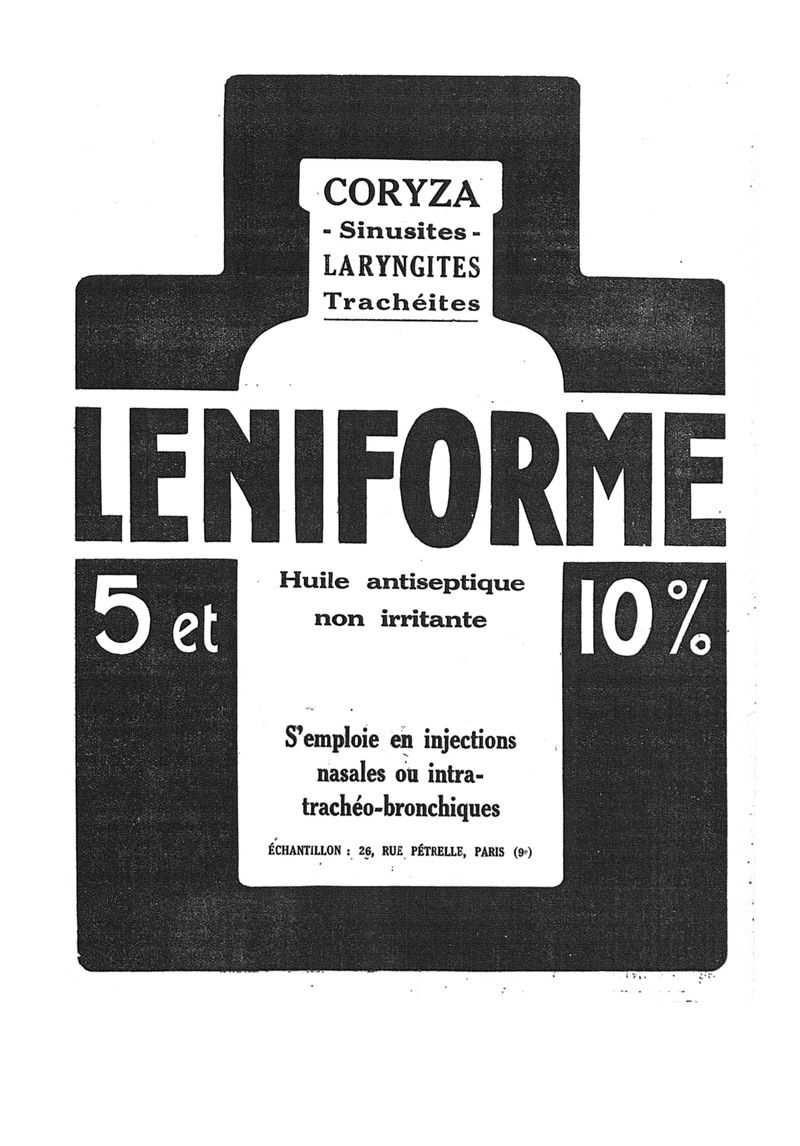 CORYZA
- Sinusites -
LARYNGITES
Trachéites

LENIFORME

5 et

Huile antiseptique
non irritante

10%

S'emploie en injections nasales ou intra-trachéo-bronchiques

ÉCHANTILLON : 26, RUE PÉTRELLE, PARIS (9e)